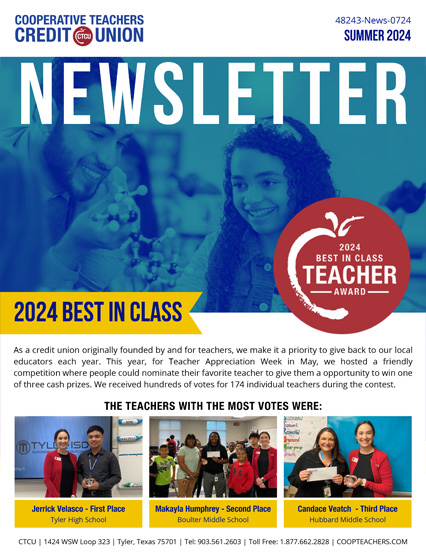 COOPERATIVE TEACHERS CREDIT CTCU UNION

48243-News-0724
SUMMER 2024

NEWSLETTER

2024 BEST IN CLASS TEACHER AWARD

2024 BEST IN CLASS

As a credit union originally founded by and for teachers, we make it a priority to give back to our local educators each year. This year, for Teacher Appreciation Week in May, we hosted a friendly competition where people could nominate their favorite teacher to give them a opportunity to win one of three cash prizes. We received hundreds of votes for 174 individual teachers during the contest.

THE TEACHERS WITH THE MOST VOTES WERE:

TYLER ISD

Jerrick Velasco - First Place
Tyler High School

Makayla Humphrey - Second Place
Boulter Middle School

Candace Veatch - Third Place
Hubbard Middle School

CTCU | 1424 WSW Loop 323 | Tyler, Texas 75701 | Tel: 903.561.2603 | Toll Free: 1.877.662.2828 | COOPTEACHERS.COM